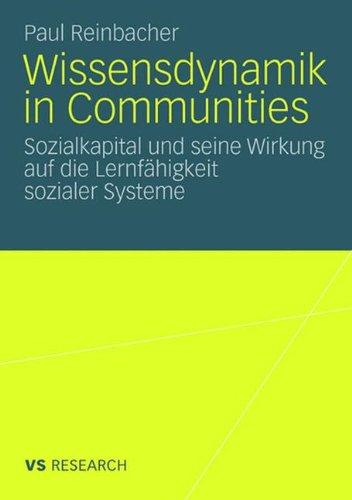 Paul Reinbacher

Wissensdynamik in Communities

Sozialkapital und seine Wirkung auf die Lernfähigkeit sozialer Systeme

VS RESEARCH